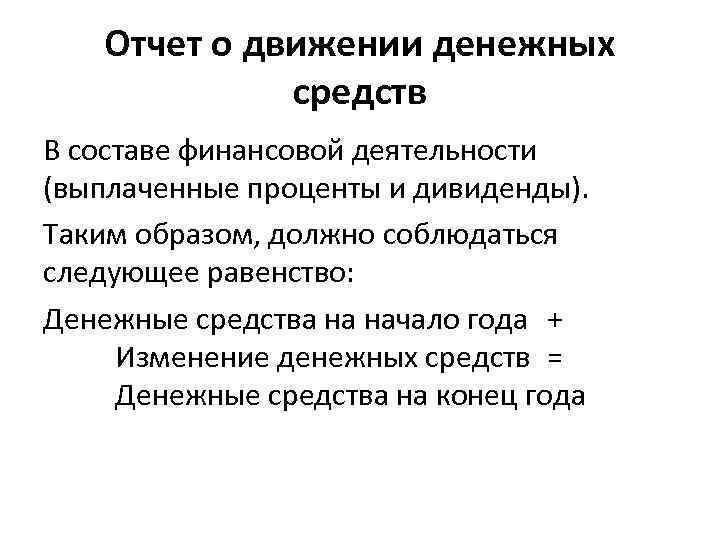 Отчет о движении денежных средств

В составе финансовой деятельности (выплаченные проценты и дивиденды).

Таким образом, должно соблюдаться следующее равенство:

Денежные средства на начало года +
Изменение денежных средств =
Денежные средства на конец года